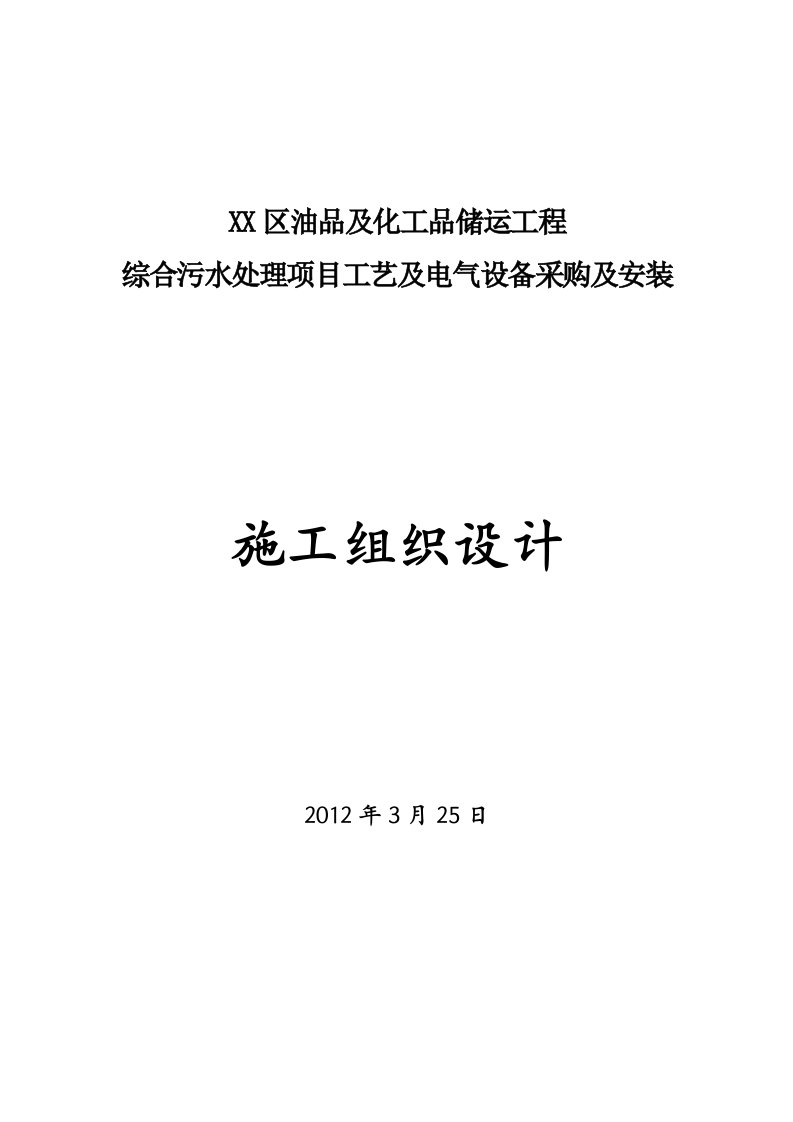 XX 区油品及化工品储运工程
综合污水处理项目工艺及电气设备采购及安装

施工组织设计

2012 年 3 月 25 日